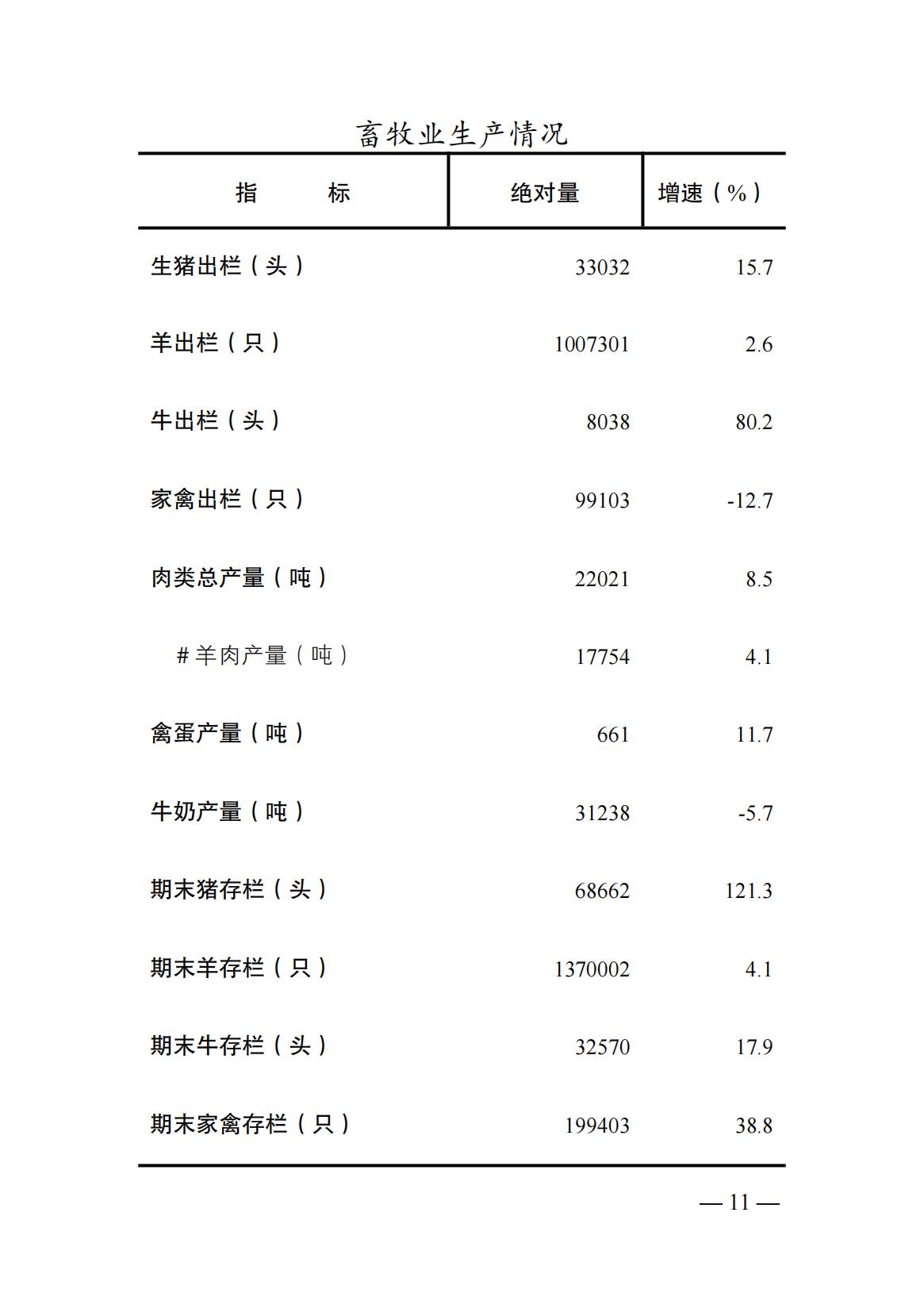 畜牧业生产情况

| 指　　标 | 绝对量 | 增速（%） |
|---|---|---|
| 生猪出栏（头） | 33032 | 15.7 |
| 羊出栏（只） | 1007301 | 2.6 |
| 牛出栏（头） | 8038 | 80.2 |
| 家禽出栏（只） | 99103 | -12.7 |
| 肉类总产量（吨） | 22021 | 8.5 |
| #羊肉产量（吨） | 17754 | 4.1 |
| 禽蛋产量（吨） | 661 | 11.7 |
| 牛奶产量（吨） | 31238 | -5.7 |
| 期末猪存栏（头） | 68662 | 121.3 |
| 期末羊存栏（只） | 1370002 | 4.1 |
| 期末牛存栏（头） | 32570 | 17.9 |
| 期末家禽存栏（只） | 199403 | 38.8 |

— 11 —